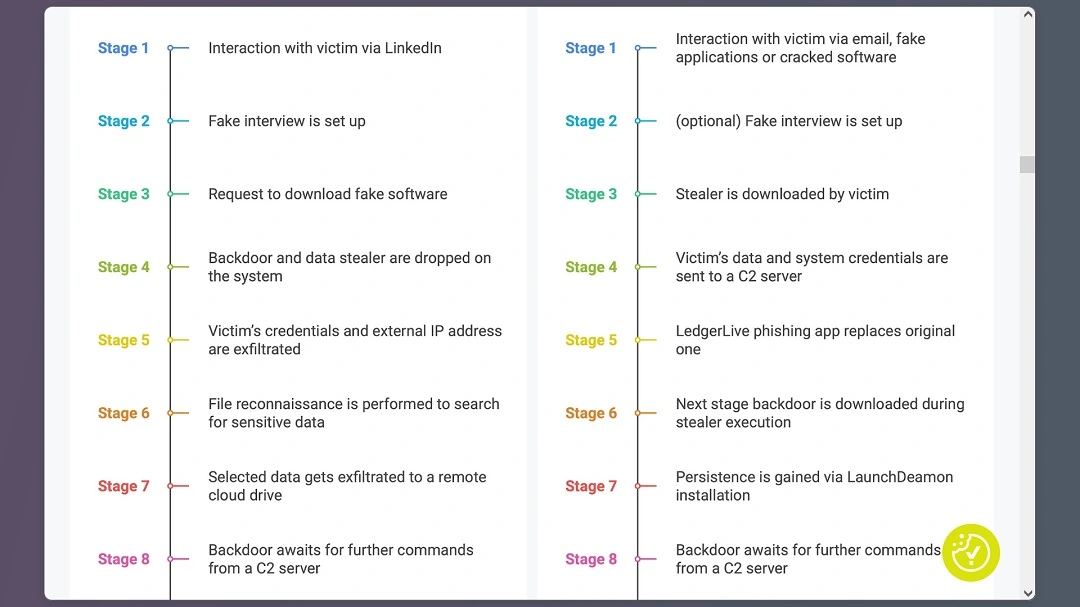 Stage 1 Interaction with victim via LinkedIn

Stage 2 Fake interview is set up

Stage 3 Request to download fake software

Stage 4 Backdoor and data stealer are dropped on the system

Stage 5 Victim's credentials and external IP address are exfiltrated

Stage 6 File reconnaissance is performed to search for sensitive data

Stage 7 Selected data gets exfiltrated to a remote cloud drive

Stage 8 Backdoor awaits for further commands from a C2 server

Stage 1 Interaction with victim via email, fake applications or cracked software

Stage 2 (optional) Fake interview is set up

Stage 3 Stealer is downloaded by victim

Stage 4 Victim's data and system credentials are sent to a C2 server

Stage 5 LedgerLive phishing app replaces original one

Stage 6 Next stage backdoor is downloaded during stealer execution

Stage 7 Persistence is gained via LaunchDeamon installation

Stage 8 Backdoor awaits for further commands from a C2 server